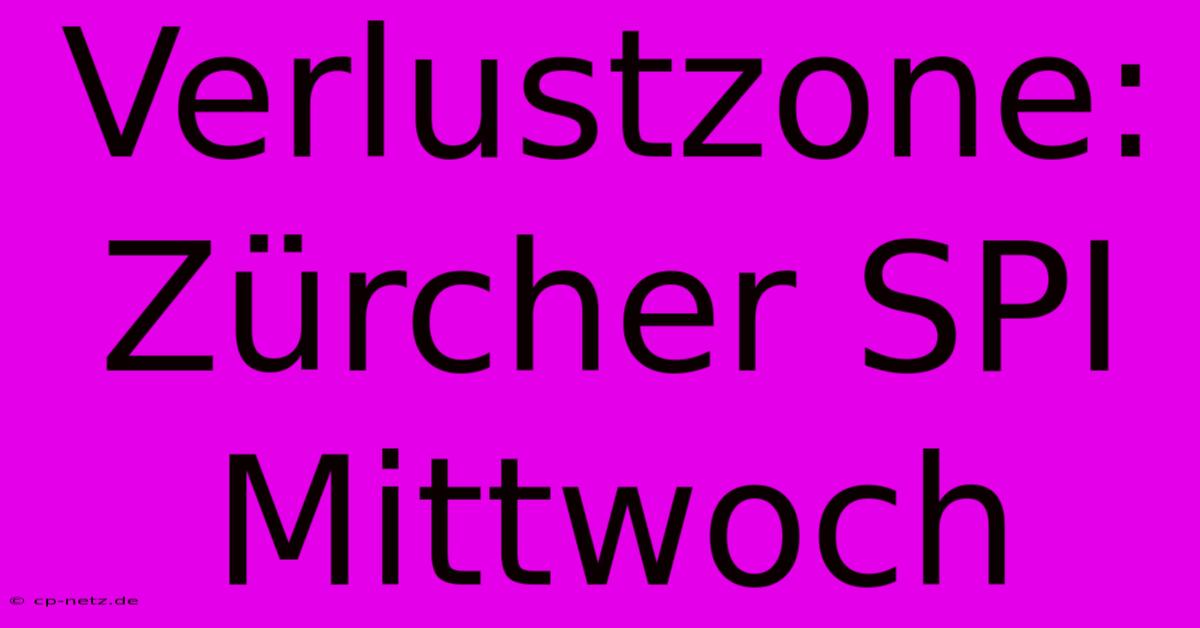 Verlustzone: Zürcher SPI Mittwoch

© cp-netz.de